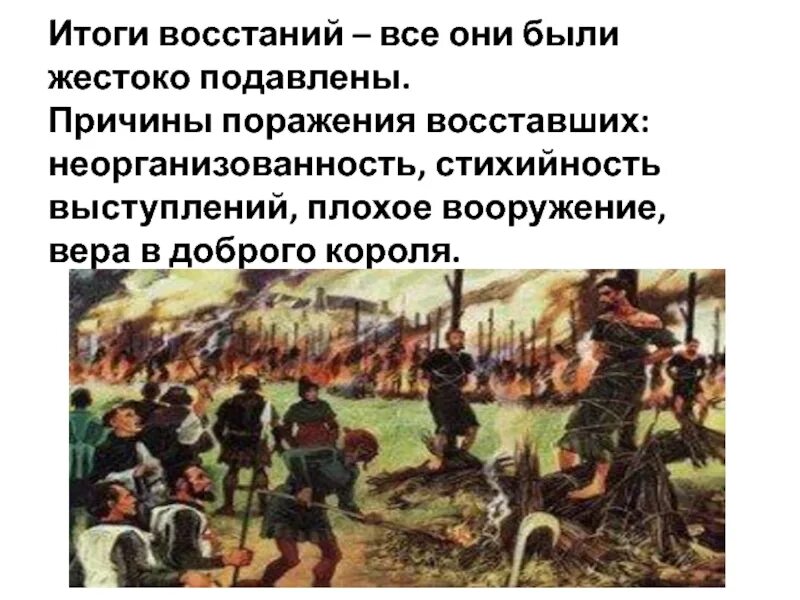 Итоги восстаний – все они были жестоко подавлены.
Причины поражения восставших: неорганизованность, стихийность выступлений, плохое вооружение, вера в доброго короля.